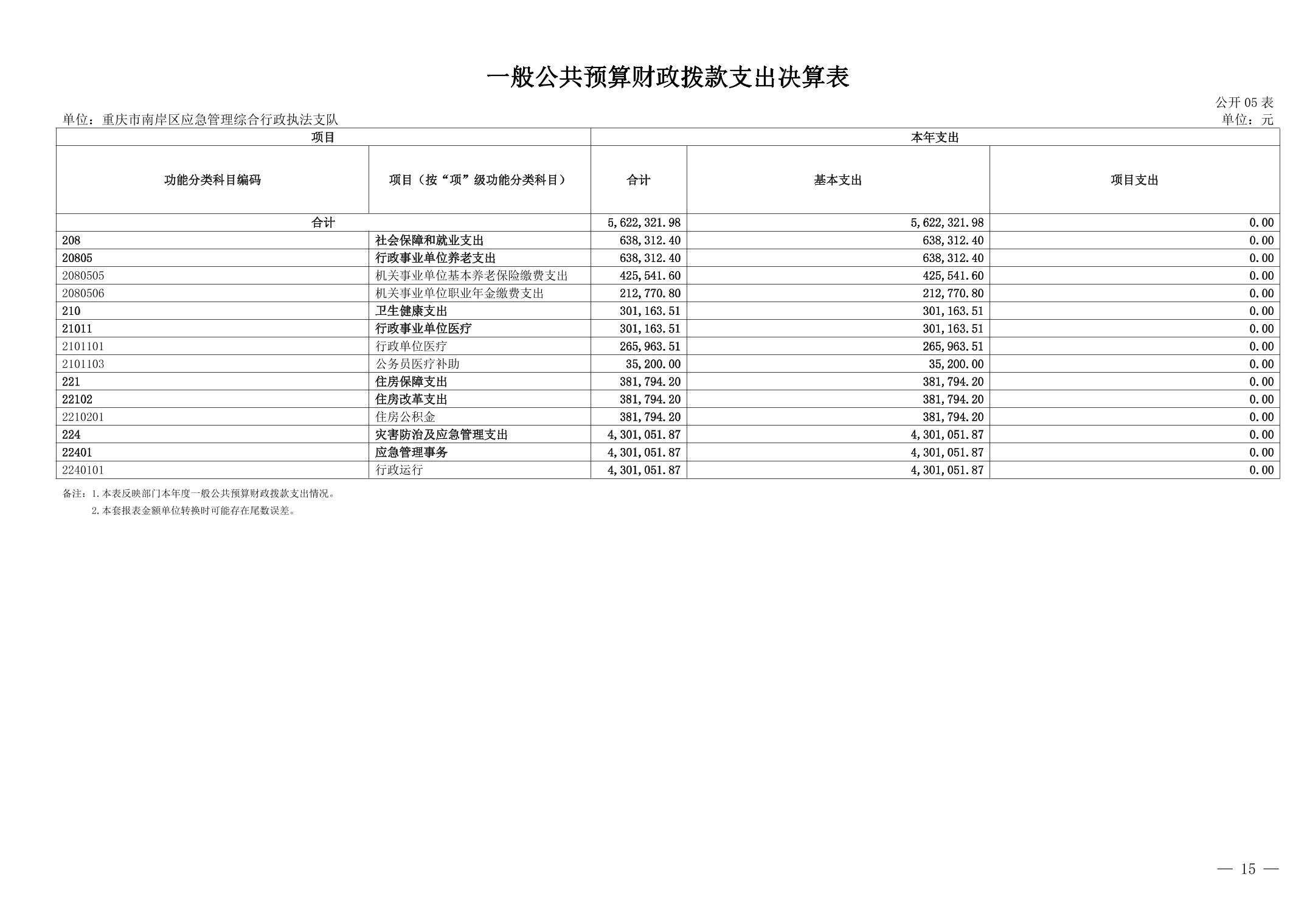 一般公共预算财政拨款支出决算表

公开 05 表

单位：重庆市南岸区应急管理综合行政执法支队

单位：元

| 项目 | | 本年支出 | | |
|---|---|---|---|---|
| 功能分类科目编码 | 项目（按“项”级功能分类科目） | 合计 | 基本支出 | 项目支出 |
| 合计 | | 5,622,321.98 | 5,622,321.98 | 0.00 |
| 208 | 社会保障和就业支出 | 638,312.40 | 638,312.40 | 0.00 |
| 20805 | 行政事业单位养老支出 | 638,312.40 | 638,312.40 | 0.00 |
| 2080505 | 机关事业单位基本养老保险缴费支出 | 425,541.60 | 425,541.60 | 0.00 |
| 2080506 | 机关事业单位职业年金缴费支出 | 212,770.80 | 212,770.80 | 0.00 |
| 210 | 卫生健康支出 | 301,163.51 | 301,163.51 | 0.00 |
| 21011 | 行政事业单位医疗 | 301,163.51 | 301,163.51 | 0.00 |
| 2101101 | 行政单位医疗 | 265,963.51 | 265,963.51 | 0.00 |
| 2101103 | 公务员医疗补助 | 35,200.00 | 35,200.00 | 0.00 |
| 221 | 住房保障支出 | 381,794.20 | 381,794.20 | 0.00 |
| 22102 | 住房改革支出 | 381,794.20 | 381,794.20 | 0.00 |
| 2210201 | 住房公积金 | 381,794.20 | 381,794.20 | 0.00 |
| 224 | 灾害防治及应急管理支出 | 4,301,051.87 | 4,301,051.87 | 0.00 |
| 22401 | 应急管理事务 | 4,301,051.87 | 4,301,051.87 | 0.00 |
| 2240101 | 行政运行 | 4,301,051.87 | 4,301,051.87 | 0.00 |

备注：1.本表反映部门本年度一般公共预算财政拨款支出情况。
2.本套报表金额单位转换时可能存在尾数误差。

— 15 —